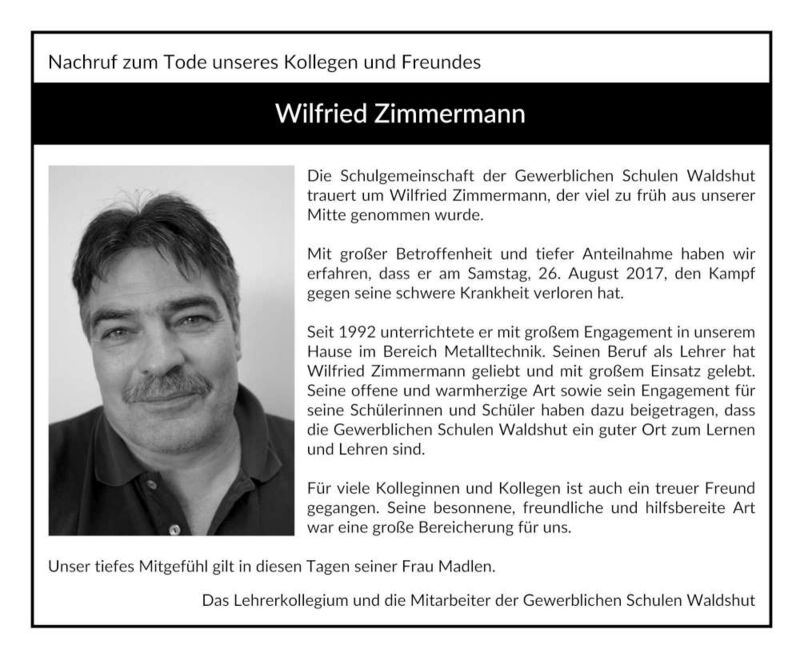 Nachruf zum Tode unseres Kollegen und Freundes

Wilfried Zimmermann

Die Schulgemeinschaft der Gewerblichen Schulen Waldshut trauert um Wilfried Zimmermann, der viel zu früh aus unserer Mitte genommen wurde.

Mit großer Betroffenheit und tiefer Anteilnahme haben wir erfahren, dass er am Samstag, 26. August 2017, den Kampf gegen seine schwere Krankheit verloren hat.

Seit 1992 unterrichtete er mit großem Engagement in unserem Hause im Bereich Metalltechnik. Seinen Beruf als Lehrer hat Wilfried Zimmermann geliebt und mit großem Einsatz gelebt. Seine offene und warmherzige Art sowie sein Engagement für seine Schülerinnen und Schüler haben dazu beigetragen, dass die Gewerblichen Schulen Waldshut ein guter Ort zum Lernen und Lehren sind.

Für viele Kolleginnen und Kollegen ist auch ein treuer Freund gegangen. Seine besonnene, freundliche und hilfsbereite Art war eine große Bereicherung für uns.

Unser tiefes Mitgefühl gilt in diesen Tagen seiner Frau Madlen.

Das Lehrerkollegium und die Mitarbeiter der Gewerblichen Schulen Waldshut